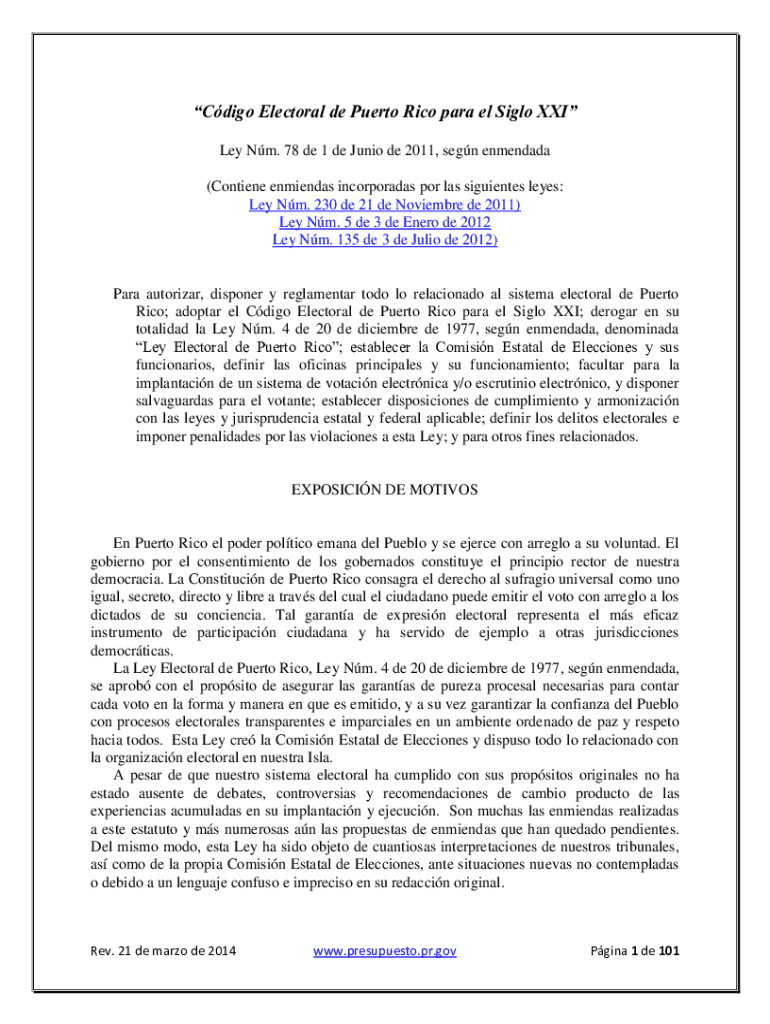 “Código Electoral de Puerto Rico para el Siglo XXI”

Ley Núm. 78 de 1 de Junio de 2011, según enmendada

(Contiene enmiendas incorporadas por las siguientes leyes:
Ley Núm. 230 de 21 de Noviembre de 2011)
Ley Núm. 5 de 3 de Enero de 2012
Ley Núm. 135 de 3 de Julio de 2012)

Para autorizar, disponer y reglamentar todo lo relacionado al sistema electoral de Puerto Rico; adoptar el Código Electoral de Puerto Rico para el Siglo XXI; derogar en su totalidad la Ley Núm. 4 de 20 de diciembre de 1977, según enmendada, denominada “Ley Electoral de Puerto Rico”; establecer la Comisión Estatal de Elecciones y sus funcionarios, definir las oficinas principales y su funcionamiento; facultar para la implantación de un sistema de votación electrónica y/o escrutinio electrónico, y disponer salvaguardas para el votante; establecer disposiciones de cumplimiento y armonización con las leyes y jurisprudencia estatal y federal aplicable; definir los delitos electorales e imponer penalidades por las violaciones a esta Ley; y para otros fines relacionados.

EXPOSICIÓN DE MOTIVOS

En Puerto Rico el poder político emana del Pueblo y se ejerce con arreglo a su voluntad. El gobierno por el consentimiento de los gobernados constituye el principio rector de nuestra democracia. La Constitución de Puerto Rico consagra el derecho al sufragio universal como uno igual, secreto, directo y libre a través del cual el ciudadano puede emitir el voto con arreglo a los dictados de su conciencia. Tal garantía de expresión electoral representa el más eficaz instrumento de participación ciudadana y ha servido de ejemplo a otras jurisdicciones democráticas.

La Ley Electoral de Puerto Rico, Ley Núm. 4 de 20 de diciembre de 1977, según enmendada, se aprobó con el propósito de asegurar las garantías de pureza procesal necesarias para contar cada voto en la forma y manera en que es emitido, y a su vez garantizar la confianza del Pueblo con procesos electorales transparentes e imparciales en un ambiente ordenado de paz y respeto hacia todos. Esta Ley creó la Comisión Estatal de Elecciones y dispuso todo lo relacionado con la organización electoral en nuestra Isla.

A pesar de que nuestro sistema electoral ha cumplido con sus propósitos originales no ha estado ausente de debates, controversias y recomendaciones de cambio producto de las experiencias acumuladas en su implantación y ejecución. Son muchas las enmiendas realizadas a este estatuto y más numerosas aún las propuestas de enmiendas que han quedado pendientes. Del mismo modo, esta Ley ha sido objeto de cuantiosas interpretaciones de nuestros tribunales, así como de la propia Comisión Estatal de Elecciones, ante situaciones nuevas no contempladas o debido a un lenguaje confuso e impreciso en su redacción original.

Rev. 21 de marzo de 2014 www.presupuesto.pr.gov Página 1 de 101